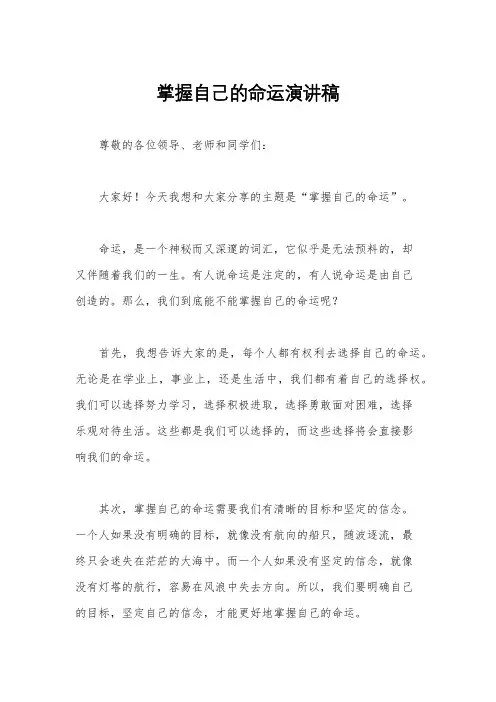 掌握自己的命运演讲稿

尊敬的各位领导、老师和同学们：

大家好！今天我想和大家分享的主题是“掌握自己的命运”。

命运，是一个神秘而又深邃的词汇，它似乎是无法预料的，却又伴随着我们的一生。有人说命运是注定的，有人说命运是由自己创造的。那么，我们到底能不能掌握自己的命运呢？

首先，我想告诉大家的是，每个人都有权利去选择自己的命运。无论是在学业上，事业上，还是生活中，我们都有着自己的选择权。我们可以选择努力学习，选择积极进取，选择勇敢面对困难，选择乐观对待生活。这些都是我们可以选择的，而这些选择将会直接影响我们的命运。

其次，掌握自己的命运需要我们有清晰的目标和坚定的信念。一个人如果没有明确的目标，就像没有航向的船只，随波逐流，最终只会迷失在茫茫的大海中。而一个人如果没有坚定的信念，就像没有灯塔的航行，容易在风浪中失去方向。所以，我们要明确自己的目标，坚定自己的信念，才能更好地掌握自己的命运。